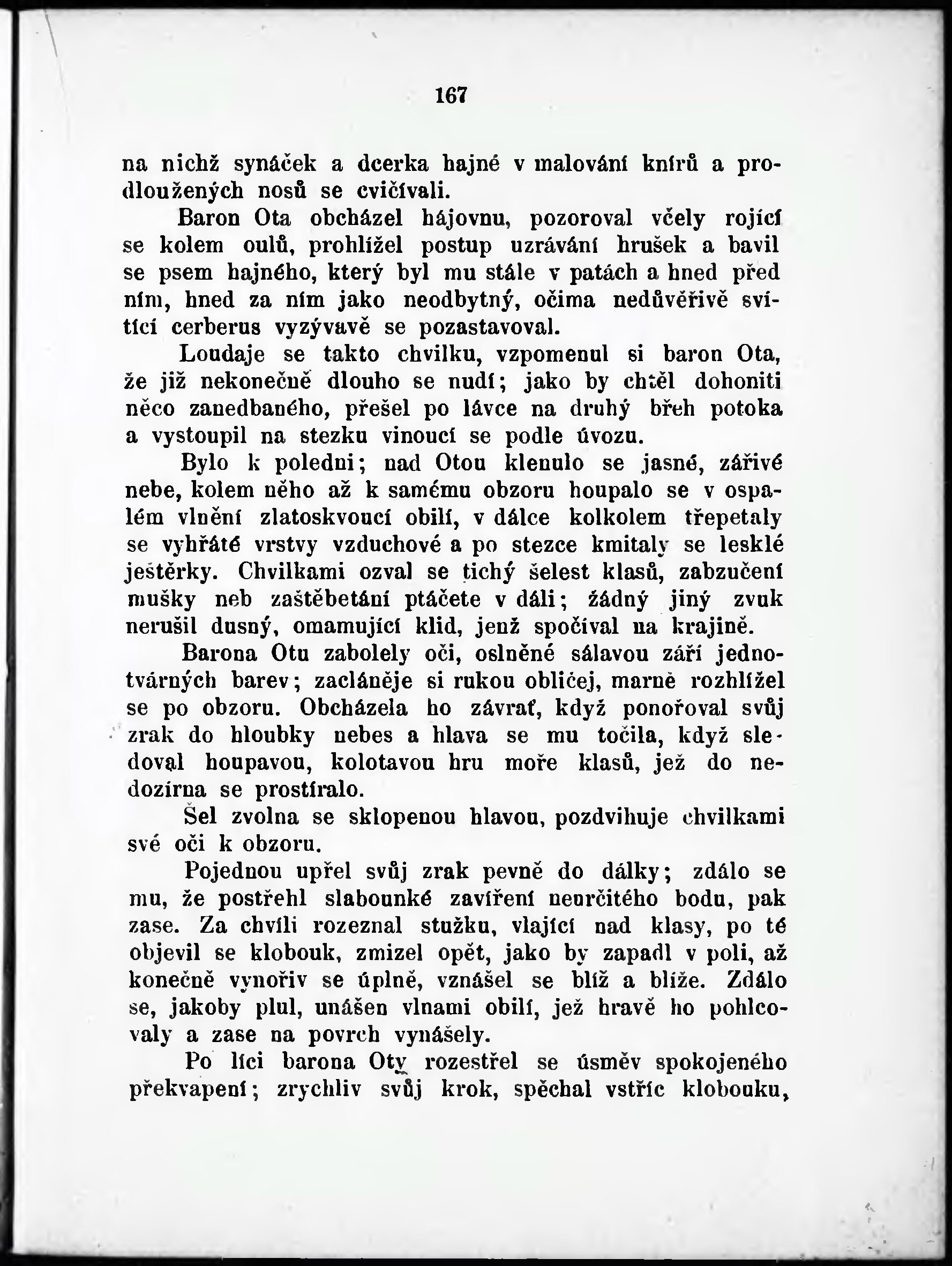 167

na nichž synáček a dcerka hajné v malování knírů a prodloužených nosů se cvičívali.

Baron Ota obcházel hájovnu, pozoroval včely rojící se kolem oulů, prohlížel postup uzrávání hrušek a bavil se psem hajného, který byl mu stále v patách a hned před ním, hned za ním jako neodbytný, očima nedůvěřivě svítící cerberus vyzývavě se pozastavoval.

Loudaje se takto chvilku, vzpomenul si baron Ota, že již nekonečně dlouho se nudí; jako by chtěl dohoniti něco zanedbaného, přešel po lávce na druhý břeh potoka a vystoupil na stezku vinoucí se podle úvozu.

Bylo k poledni; nad Otou klenulo se jasné, zářivé nebe, kolem něho až k samému obzoru houpalo se v ospalém vlnění zlatoskvoucí obilí, v dálce kolkolem třepetaly se vyhřáté vrstvy vzduchové a po stezce kmitaly se lesklé ještěrky. Chvilkami ozval se tichý šelest klasů, zabzučení mušky neb zaštěbetání ptáčete v dáli; žádný jiný zvuk nerušil dusný, omamující klid, jenž spočíval na krajině.

Barona Otu zabolely oči, oslněné sálavou září jednotvárných barev; zacláněje si rukou obličej, marně rozhlížel se po obzoru. Obcházela ho závrať, když ponořoval svůj zrak do hloubky nebes a hlava se mu točila, když sledoval houpavou, kolotavou hru moře klasů, jež do nedozírna se prostíralo.

Šel zvolna se sklopenou hlavou, pozdvihuje chvilkami své oči k obzoru.

Pojednou upřel svůj zrak pevně do dálky; zdálo se mu, že postřehl slabounké zavíření neurčitého bodu, pak zase. Za chvíli rozeznal stužku, vlající nad klasy, po té objevil se klobouk, zmizel opět, jako by zapadl v poli, až konečně vynořiv se úplně, vznášel se blíž a blíže. Zdálo se, jakoby plul, unášen vlnami obilí, jež hravě ho pohlcovaly a zase na povrch vynášely.

Po líci barona Oty rozestřel se úsměv spokojeného překvapení; zrychliv svůj krok, spěchal vstříc klobouku,